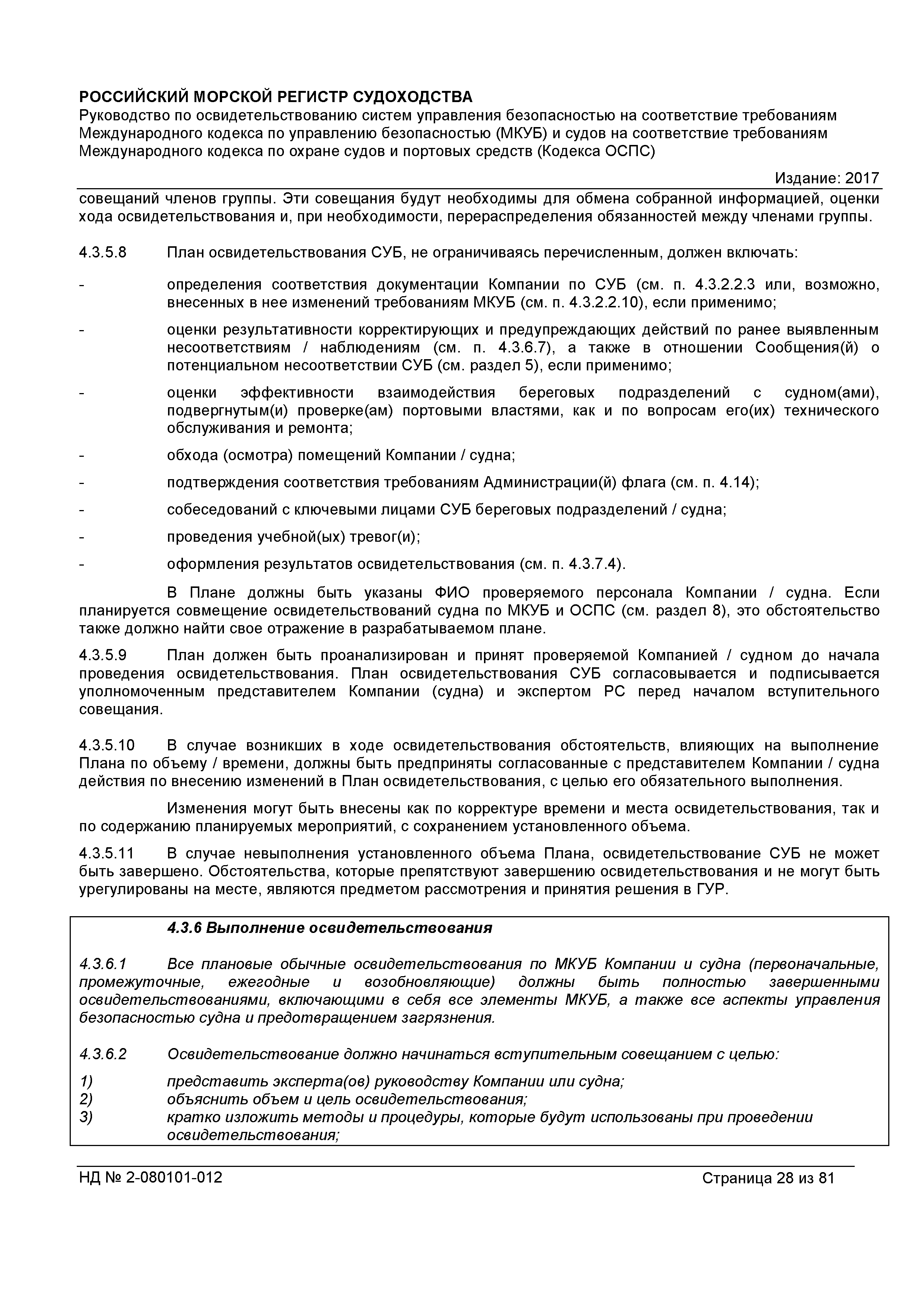 РОССИЙСКИЙ МОРСКОЙ РЕГИСТР СУДОХОДСТВА
Руководство по освидетельствованию систем управления безопасностью на соответствие требованиям Международного кодекса по управлению безопасностью (МКУБ) и судов на соответствие требованиям Международного кодекса по охране судов и портовых средств (Кодекса ОСПС)

Издание: 2017

совещаний членов группы. Эти совещания будут необходимы для обмена собранной информацией, оценки хода освидетельствования и, при необходимости, перераспределения обязанностей между членами группы.

4.3.5.8 План освидетельствования СУБ, не ограничиваясь перечисленным, должен включать:

- определения соответствия документации Компании по СУБ (см. п. 4.3.2.2.3 или, возможно, внесенных в нее изменений требованиям МКУБ (см. п. 4.3.2.2.10), если применимо;

- оценки результативности корректирующих и предупреждающих действий по ранее выявленным несоответствиям / наблюдениям (см. п. 4.3.6.7), а также в отношении Сообщения(й) о потенциальном несоответствии СУБ (см. раздел 5), если применимо;

- оценки эффективности взаимодействия береговых подразделений с судном(ами), подвергнутым(и) проверке(ам) портовыми властями, как и по вопросам его(их) технического обслуживания и ремонта;

- обхода (осмотра) помещений Компании / судна;

- подтверждения соответствия требованиям Администрации(й) флага (см. п. 4.14);

- собеседований с ключевыми лицами СУБ береговых подразделений / судна;

- проведения учебной(ых) тревог(и);

- оформления результатов освидетельствования (см. п. 4.3.7.4).

В Плане должны быть указаны ФИО проверяемого персонала Компании / судна. Если планируется совмещение освидетельствований судна по МКУБ и ОСПС (см. раздел 8), это обстоятельство также должно найти свое отражение в разрабатываемом плане.

4.3.5.9 План должен быть проанализирован и принят проверяемой Компанией / судном до начала проведения освидетельствования. План освидетельствования СУБ согласовывается и подписывается уполномоченным представителем Компании (судна) и экспертом РС перед началом вступительного совещания.

4.3.5.10 В случае возникших в ходе освидетельствования обстоятельств, влияющих на выполнение Плана по объему / времени, должны быть предприняты согласованные с представителем Компании / судна действия по внесению изменений в План освидетельствования, с целью его обязательного выполнения.

Изменения могут быть внесены как по корректуре времени и места освидетельствования, так и по содержанию планируемых мероприятий, с сохранением установленного объема.

4.3.5.11 В случае невыполнения установленного объема Плана, освидетельствование СУБ не может быть завершено. Обстоятельства, которые препятствуют завершению освидетельствования и не могут быть урегулированы на месте, являются предметом рассмотрения и принятия решения в ГУР.

4.3.6 Выполнение освидетельствования

4.3.6.1 Все плановые обычные освидетельствования по МКУБ Компании и судна (первоначальные, промежуточные, ежегодные и возобновляющие) должны быть полностью завершенными освидетельствованиями, включающими в себя все элементы МКУБ, а также все аспекты управления безопасностью судна и предотвращением загрязнения.

4.3.6.2 Освидетельствование должно начинаться вступительным совещанием с целью:

1) представить эксперта(ов) руководству Компании или судна;
2) объяснить объем и цель освидетельствования;
3) кратко изложить методы и процедуры, которые будут использованы при проведении освидетельствования;

НД № 2-080101-012 Страница 28 из 81